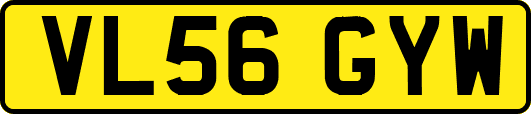 VL56 GYW